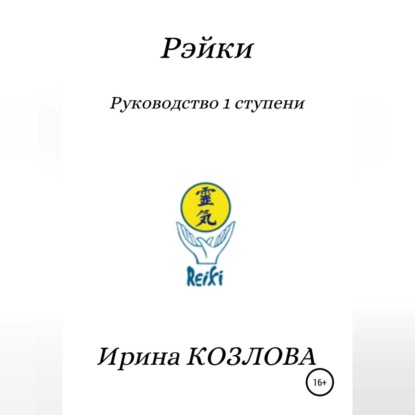 Рэйки

Руководство 1 ступени

霊気

Reiki

Ирина КОЗЛОВА

16+